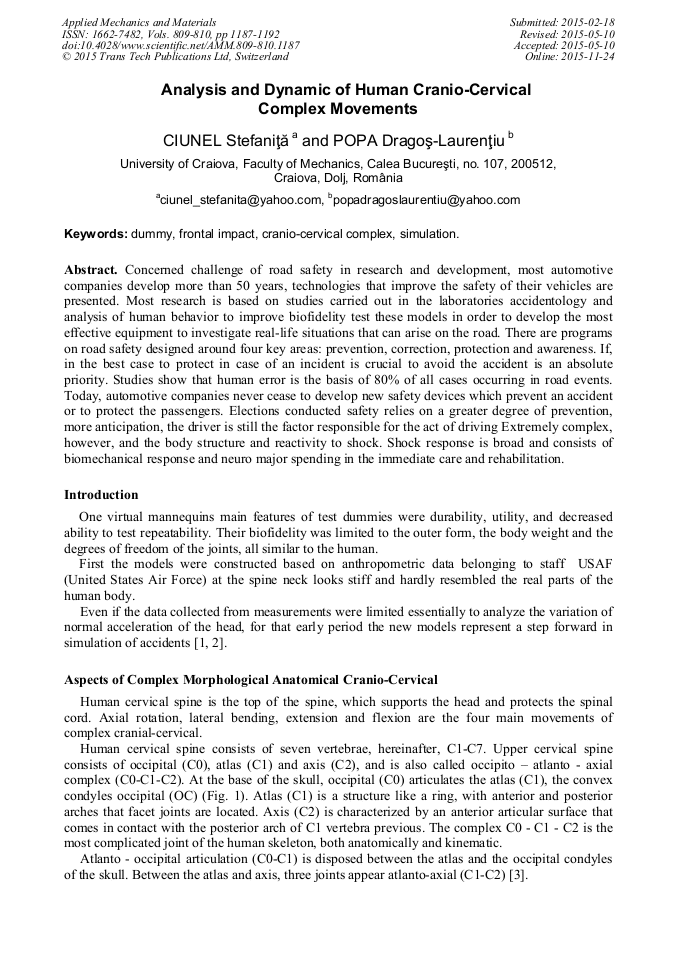 Applied Mechanics and Materials
ISSN: 1662-7482, Vols. 809-810, pp 1187-1192
doi:10.4028/www.scientific.net/AMM.809-810.1187
© 2015 Trans Tech Publications Ltd, Switzerland

Submitted: 2015-02-18
Revised: 2015-05-10
Accepted: 2015-05-10
Online: 2015-11-24

Analysis and Dynamic of Human Cranio-Cervical Complex Movements

CIUNEL Stefaniţă $^a$ and POPA Dragoş-Laurenţiu $^b$

University of Craiova, Faculty of Mechanics, Calea Bucureşti, no. 107, 200512, Craiova, Dolj, România

$^a$ciunel_stefanita@yahoo.com, $^b$popadragoslaurentiu@yahoo.com

Keywords: dummy, frontal impact, cranio-cervical complex, simulation.

Abstract. Concerned challenge of road safety in research and development, most automotive companies develop more than 50 years, technologies that improve the safety of their vehicles are presented. Most research is based on studies carried out in the laboratories accidentology and analysis of human behavior to improve biofidelity test these models in order to develop the most effective equipment to investigate real-life situations that can arise on the road. There are programs on road safety designed around four key areas: prevention, correction, protection and awareness. If, in the best case to protect in case of an incident is crucial to avoid the accident is an absolute priority. Studies show that human error is the basis of 80% of all cases occurring in road events. Today, automotive companies never cease to develop new safety devices which prevent an accident or to protect the passengers. Elections conducted safety relies on a greater degree of prevention, more anticipation, the driver is still the factor responsible for the act of driving Extremely complex, however, and the body structure and reactivity to shock. Shock response is broad and consists of biomechanical response and neuro major spending in the immediate care and rehabilitation.

Introduction

One virtual mannequins main features of test dummies were durability, utility, and decreased ability to test repeatability. Their biofidelity was limited to the outer form, the body weight and the degrees of freedom of the joints, all similar to the human.

First the models were constructed based on anthropometric data belonging to staff USAF (United States Air Force) at the spine neck looks stiff and hardly resembled the real parts of the human body.

Even if the data collected from measurements were limited essentially to analyze the variation of normal acceleration of the head, for that early period the new models represent a step forward in simulation of accidents [1, 2].

Aspects of Complex Morphological Anatomical Cranio-Cervical

Human cervical spine is the top of the spine, which supports the head and protects the spinal cord. Axial rotation, lateral bending, extension and flexion are the four main movements of complex cranial-cervical.

Human cervical spine consists of seven vertebrae, hereinafter, C1-C7. Upper cervical spine consists of occipital (C0), atlas (C1) and axis (C2), and is also called occipito – atlanto - axial complex (C0-C1-C2). At the base of the skull, occipital (C0) articulates the atlas (C1), the convex condyles occipital (OC) (Fig. 1). Atlas (C1) is a structure like a ring, with anterior and posterior arches that facet joints are located. Axis (C2) is characterized by an anterior articular surface that comes in contact with the posterior arch of C1 vertebra previous. The complex C0 - C1 - C2 is the most complicated joint of the human skeleton, both anatomically and kinematic.

Atlanto - occipital articulation (C0-C1) is disposed between the atlas and the occipital condyles of the skull. Between the atlas and axis, three joints appear atlanto-axial (C1-C2) [3].